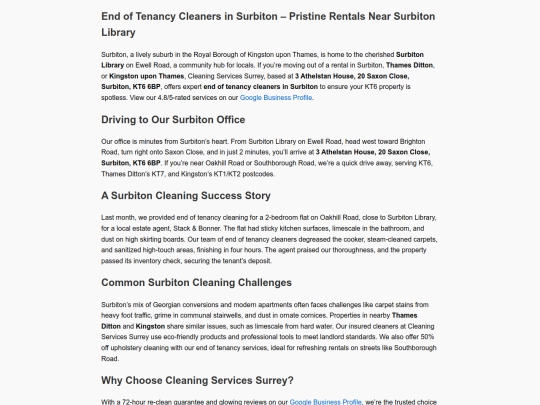 End of Tenancy Cleaners in Surbiton – Pristine Rentals Near Surbiton Library

Surbiton, a lively suburb in the Royal Borough of Kingston upon Thames, is home to the cherished Surbiton Library on Ewell Road, a community hub for locals. If you're moving out of a rental in Surbiton, Thames Ditton, or Kingston upon Thames, Cleaning Services Surrey, based at 3 Athelstan House, 20 Saxon Close, Surbiton, KT6 6BP, offers expert end of tenancy cleaners in Surbiton to ensure your KT6 property is spotless. View our 4.8/5-rated services on our Google Business Profile.

Driving to Our Surbiton Office

Our office is minutes from Surbiton's heart. From Surbiton Library on Ewell Road, head west toward Brighton Road, turn right onto Saxon Close, and in just 2 minutes, you'll arrive at 3 Athelstan House, 20 Saxon Close, Surbiton, KT6 6BP. If you're near Oakhill Road or Southborough Road, we're a quick drive away, serving KT6, Thames Ditton's KT7, and Kingston's KT1/KT2 postcodes.

A Surbiton Cleaning Success Story

Last month, we provided end of tenancy cleaning for a 2-bedroom flat on Oakhill Road, close to Surbiton Library, for a local estate agent, Stack & Bonner. The flat had sticky kitchen surfaces, limescale in the bathroom, and dust on high skirting boards. Our team of end of tenancy cleaners degreased the cooker, steam-cleaned carpets, and sanitized high-touch areas, finishing in four hours. The agent praised our thoroughness, and the property passed its inventory check, securing the tenant's deposit.

Common Surbiton Cleaning Challenges

Surbiton's mix of Georgian conversions and modern apartments often faces challenges like carpet stains from heavy foot traffic, grime in communal stairwells, and dust in ornate cornices. Properties in nearby Thames Ditton and Kingston share similar issues, such as limescale from hard water. Our insured cleaners at Cleaning Services Surrey use eco-friendly products and professional tools to meet landlord standards. We also offer 50% off upholstery cleaning with our end of tenancy services, ideal for refreshing rentals on streets like Southborough Road.

Why Choose Cleaning Services Surrey?

With a 72-hour re-clean guarantee and glowing reviews on our Google Business Profile, we're the trusted choice